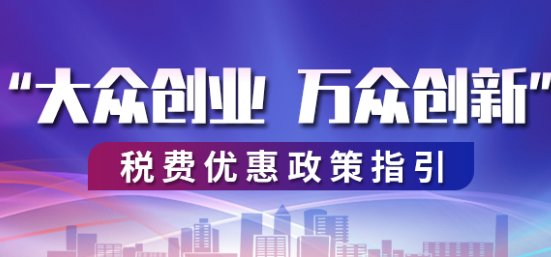 “大众创业 万众创新”

税费优惠政策指引